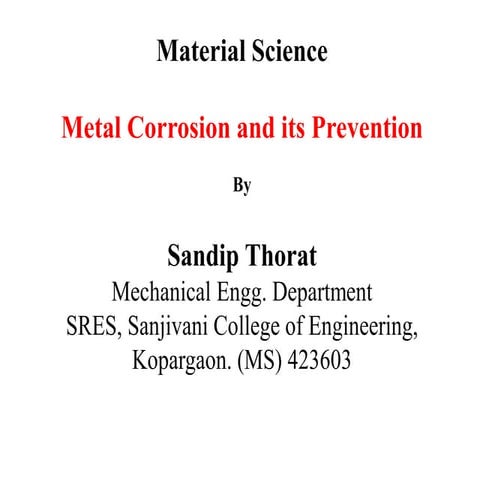 Material Science

Metal Corrosion and its Prevention

By

Sandip Thorat
Mechanical Engg. Department
SRES, Sanjivani College of Engineering,
Kopargaon. (MS) 423603